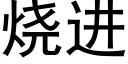 烧进